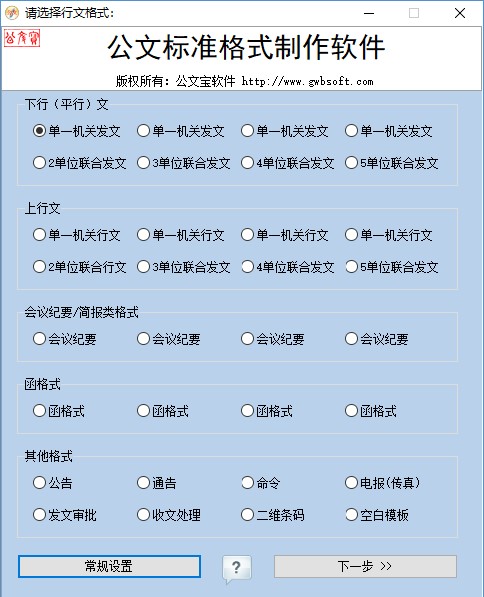 请选择行文格式:

公文宝

公文标准格式制作软件

版权所有：公文宝软件 http://www.gwbsoft.com

下行（平行）文

单一机关发文 单一机关发文 单一机关发文 单一机关发文

2单位联合发文 3单位联合发文 4单位联合发文 5单位联合发文

上行文

单一机关行文 单一机关行文 单一机关行文 单一机关行文

2单位联合行文 3单位联合发文 4单位联合发文 5单位联合发文

会议纪要/简报类格式

会议纪要 会议纪要 会议纪要 会议纪要

函格式

函格式 函格式 函格式 函格式

其他格式

公告 通告 命令 电报(传真)

发文审批 收文处理 二维条码 空白模板

常规设置 ? 下一步 >>